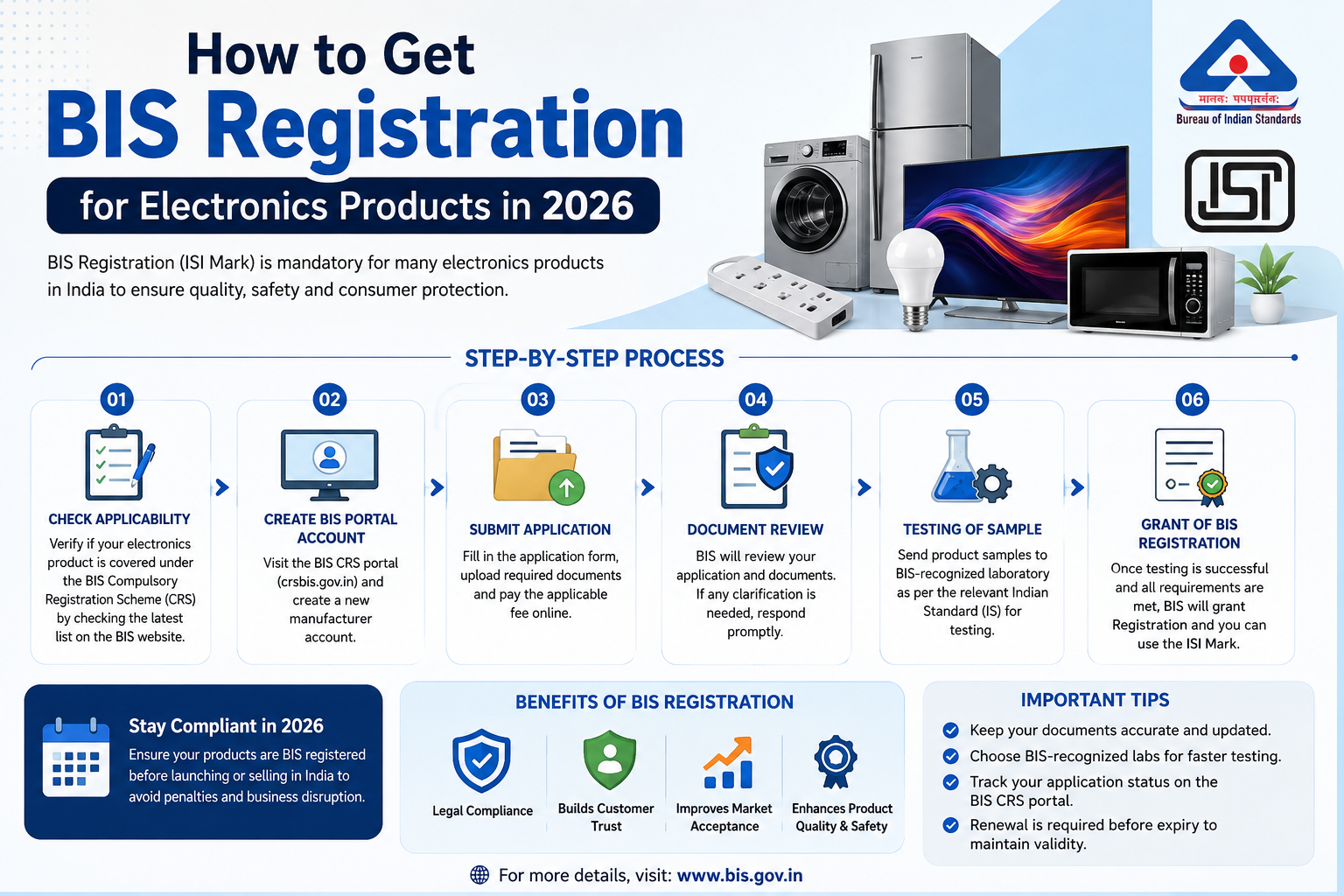 How to Get
BIS Registration
for Electronics Products in 2026

BIS Registration (ISI Mark) is mandatory for many electronics products in India to ensure quality, safety and consumer protection.

मानक: पथप्रदर्शक:
Bureau of Indian Standards

ISI

STEP-BY-STEP PROCESS

01
CHECK APPLICABILITY
Verify if your electronics product is covered under the BIS Compulsory Registration Scheme (CRS) by checking the latest list on the BIS website.

02
CREATE BIS PORTAL ACCOUNT
Visit the BIS CRS portal (crsbis.gov.in) and create a new manufacturer account.

03
SUBMIT APPLICATION
Fill in the application form, upload required documents and pay the applicable fee online.

04
DOCUMENT REVIEW
BIS will review your application and documents. If any clarification is needed, respond promptly.

05
TESTING OF SAMPLE
Send product samples to BIS-recognized laboratory as per the relevant Indian Standard (IS) for testing.

06
GRANT OF BIS REGISTRATION
Once testing is successful and all requirements are met, BIS will grant Registration and you can use the ISI Mark.

Stay Compliant in 2026
Ensure your products are BIS registered before launching or selling in India to avoid penalties and business disruption.

BENEFITS OF BIS REGISTRATION
Legal Compliance
Builds Customer Trust
Improves Market Acceptance
Enhances Product Quality & Safety

IMPORTANT TIPS
Keep your documents accurate and updated.
Choose BIS-recognized labs for faster testing.
Track your application status on the BIS CRS portal.
Renewal is required before expiry to maintain validity.

For more details, visit: www.bis.gov.in